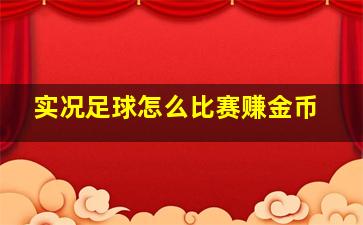 实况足球怎么比赛赚金币